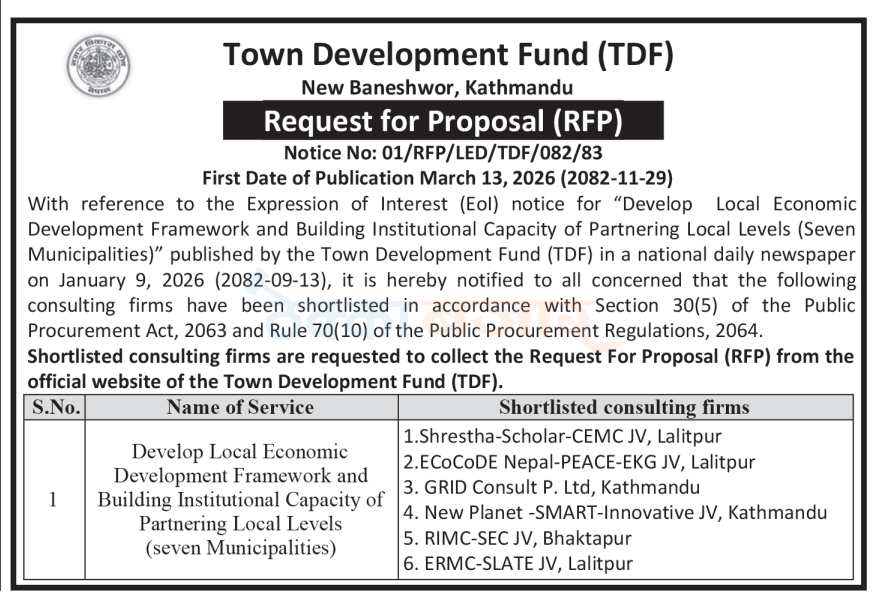 Town Development Fund (TDF)

New Baneshwor, Kathmandu

Request for Proposal (RFP)

Notice No: 01/RFP/LED/TDF/082/83

First Date of Publication March 13, 2026 (2082-11-29)

With reference to the Expression of Interest (EoI) notice for "Develop Local Economic Development Framework and Building Institutional Capacity of Partnering Local Levels (Seven Municipalities)" published by the Town Development Fund (TDF) in a national daily newspaper on January 9, 2026 (2082-09-13), it is hereby notified to all concerned that the following consulting firms have been shortlisted in accordance with Section 30(5) of the Public Procurement Act, 2063 and Rule 70(10) of the Public Procurement Regulations, 2064.

Shortlisted consulting firms are requested to collect the Request For Proposal (RFP) from the official website of the Town Development Fund (TDF).

| S.No. | Name of Service | Shortlisted consulting firms |
|---|---|---|
| 1 | Develop Local Economic Development Framework and Building Institutional Capacity of Partnering Local Levels (seven Municipalities) | 1.Shrestha-Scholar-CEMC JV, Lalitpur 2.ECoCoDE Nepal-PEACE-EKG JV, Lalitpur 3. GRID Consult P. Ltd, Kathmandu 4. New Planet -SMART-Innovative JV, Kathmandu 5. RIMC-SEC JV, Bhaktapur 6. ERMC-SLATE JV, Lalitpur |